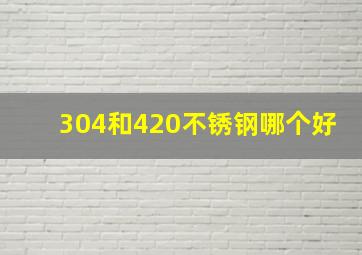 304和420不锈钢哪个好